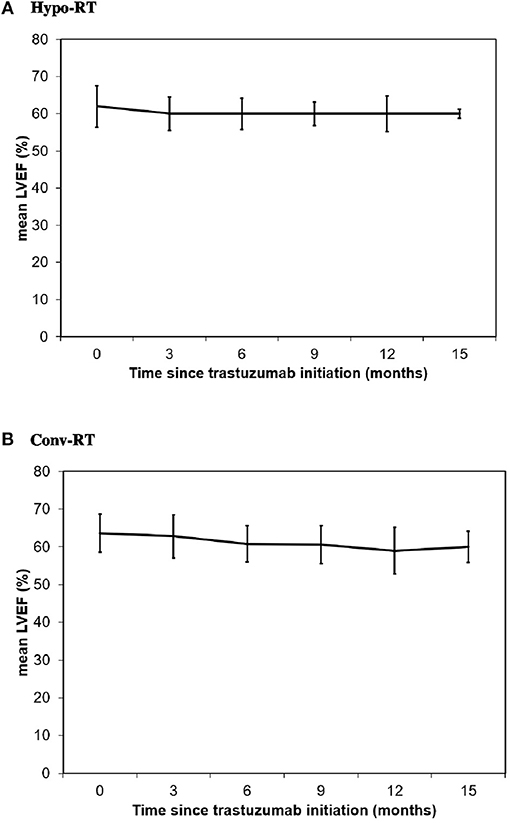 A Hypo-RT

80
70
60
50
40
30
20
10
0

mean LVEF (%)

0 3 6 9 12 15

Time since trastuzumab initiation (months)

B Conv-RT

80
70
60
50
40
30
20
10
0

mean LVEF (%)

0 3 6 9 12 15

Time since trastuzumab initiation (months)